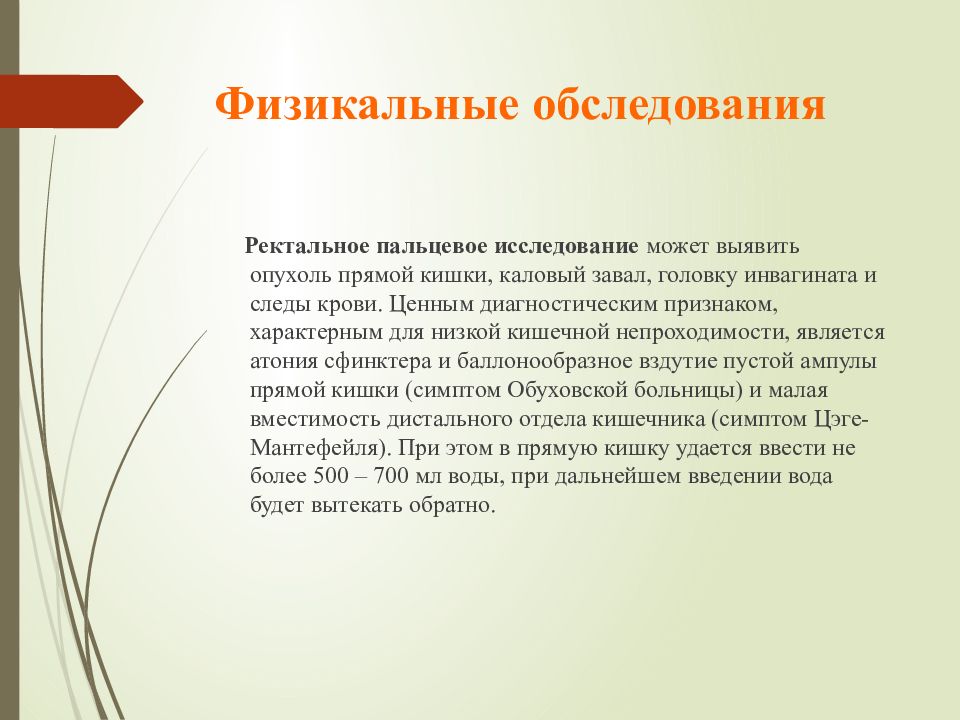 Физикальные обследования

Ректальное пальцевое исследование может выявить опухоль прямой кишки, каловый завал, головку инвагината и следы крови. Ценным диагностическим признаком, характерным для низкой кишечной непроходимости, является атония сфинктера и баллонообразное вздутие пустой ампулы прямой кишки (симптом Обуховской больницы) и малая вместимость дистального отдела кишечника (симптом Цэге-Мантефейля). При этом в прямую кишку удается ввести не более 500 – 700 мл воды, при дальнейшем введении вода будет вытекать обратно.